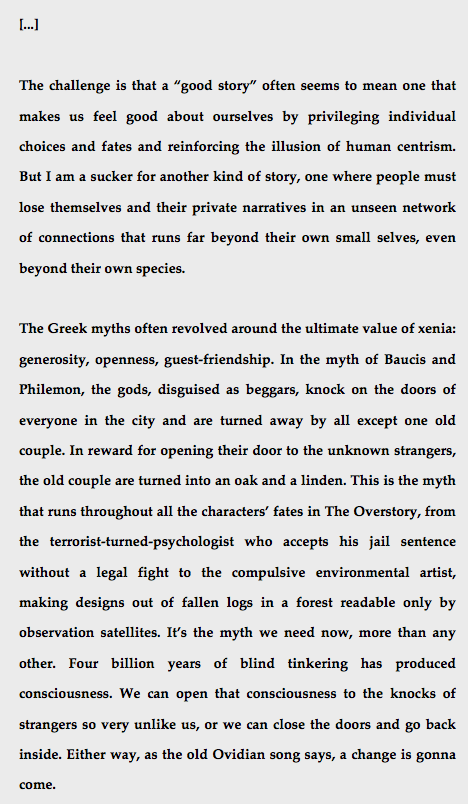 [...]

The challenge is that a “good story” often seems to mean one that makes us feel good about ourselves by privileging individual choices and fates and reinforcing the illusion of human centrism. But I am a sucker for another kind of story, one where people must lose themselves and their private narratives in an unseen network of connections that runs far beyond their own small selves, even beyond their own species.

The Greek myths often revolved around the ultimate value of xenia: generosity, openness, guest-friendship. In the myth of Baucis and Philemon, the gods, disguised as beggars, knock on the doors of everyone in the city and are turned away by all except one old couple. In reward for opening their door to the unknown strangers, the old couple are turned into an oak and a linden. This is the myth that runs throughout all the characters’ fates in The Overstory, from the terrorist-turned-psychologist who accepts his jail sentence without a legal fight to the compulsive environmental artist, making designs out of fallen logs in a forest readable only by observation satellites. It’s the myth we need now, more than any other. Four billion years of blind tinkering has produced consciousness. We can open that consciousness to the knocks of strangers so very unlike us, or we can close the doors and go back inside. Either way, as the old Ovidian song says, a change is gonna come.